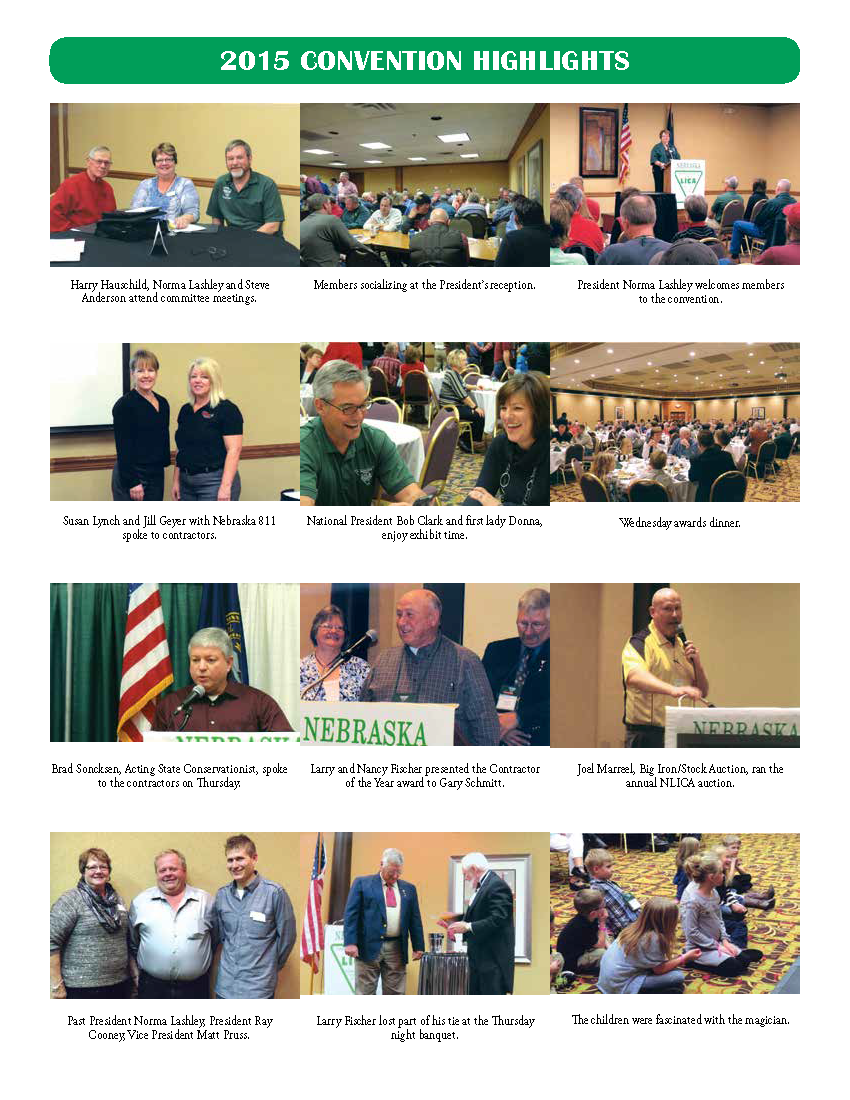 2015 CONVENTION HIGHLIGHTS

Harry Hauschild, Norma Lashley and Steve Anderson attend committee meetings.

Members socializing at the President's reception.

NEBRASKA LICA

President Norma Lashley welcomes members to the convention.

Susan Lynch and Jill Geyer with Nebraska 811 spoke to contractors.

National President Bob Clark and first lady Donna, enjoy exhibit time.

Wednesday awards dinner.

NEBRASKA

Brad Soncksen, Acting State Conservationist, spoke to the contractors on Thursday.

NEBRASKA

Larry and Nancy Fischer presented the Contractor of the Year award to Gary Schmitt.

NEBRASKA

Joel Marreel, Big Iron/Stock Auction, ran the annual NLICA auction.

Past President Norma Lashley, President Ray Cooney, Vice President Matt Pruss.

Larry Fischer lost part of his tie at the Thursday night banquet.

The children were fascinated with the magician.